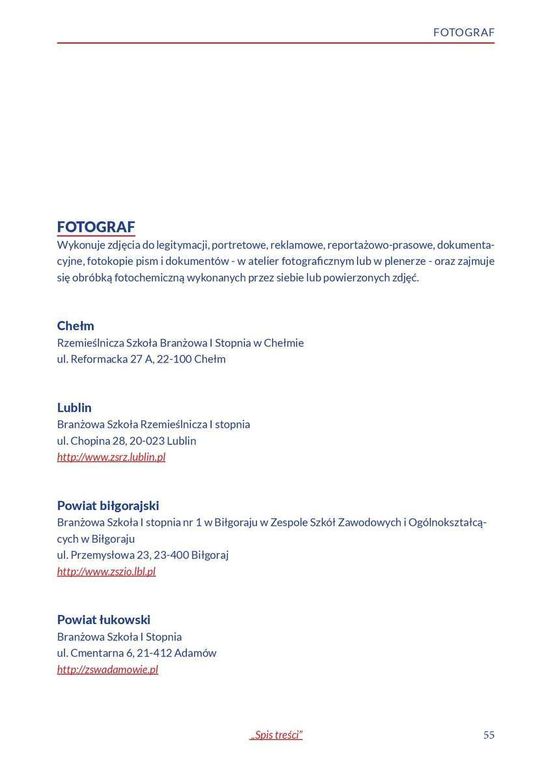 FOTOGRAF

FOTOGRAF
Wykonuje zdjęcia do legitymacji, portretowe, reklamowe, reportażowo-prasowe, dokumentacyjne, fotokopie pism i dokumentów - w atelier fotograficznym lub w plenerze - oraz zajmuje się obróbką fotochemiczną wykonanych przez siebie lub powierzonych zdjęć.

Chełm
Rzemieślnicza Szkoła Branżowa I Stopnia w Chełmie
ul. Reformacka 27 A, 22-100 Chełm

Lublin
Branżowa Szkoła Rzemieślnicza I stopnia
ul. Chopina 28, 20-023 Lublin
http://www.zsrz.lublin.pl

Powiat biłgorajski
Branżowa Szkoła I stopnia nr 1 w Biłgoraju w Zespole Szkół Zawodowych i Ogólnokształcących w Biłgoraju
ul. Przemysłowa 23, 23-400 Biłgoraj
http://www.zszio.lbl.pl

Powiat łukowski
Branżowa Szkoła I Stopnia
ul. Cmentarna 6, 21-412 Adamów
http://zswadamowie.pl

„Spis treści"

55